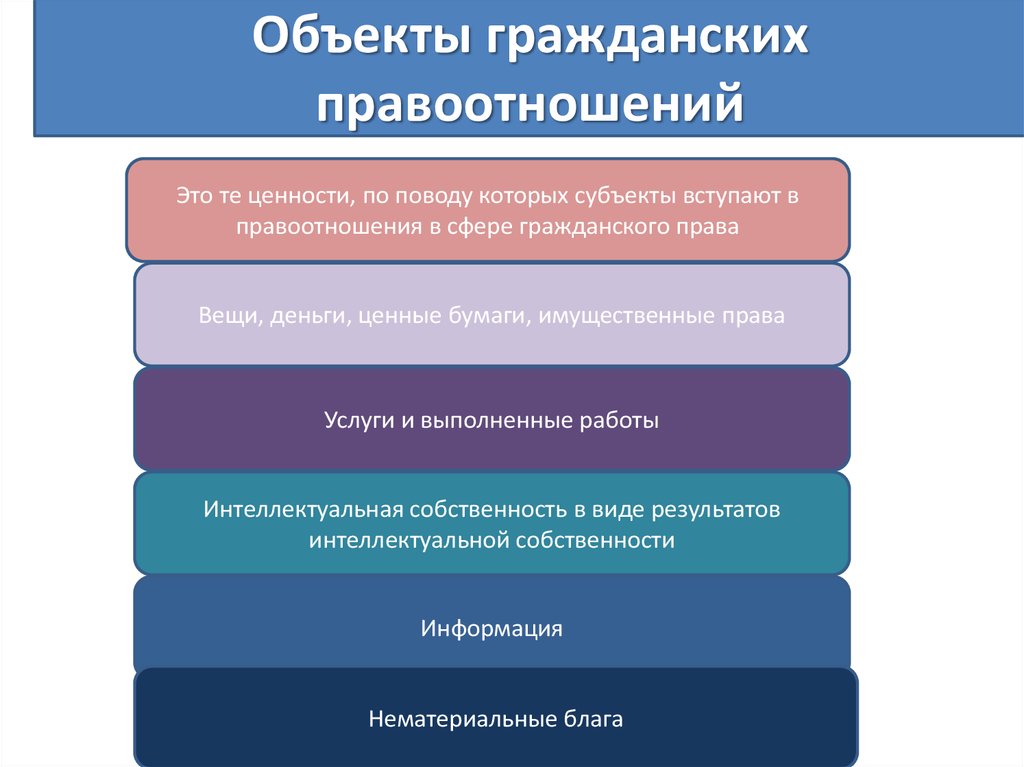 Объекты гражданских правоотношений

Это те ценности, по поводу которых субъекты вступают в правоотношения в сфере гражданского права

Вещи, деньги, ценные бумаги, имущественные права

Услуги и выполненные работы

Интеллектуальная собственность в виде результатов интеллектуальной собственности

Информация

Нематериальные блага